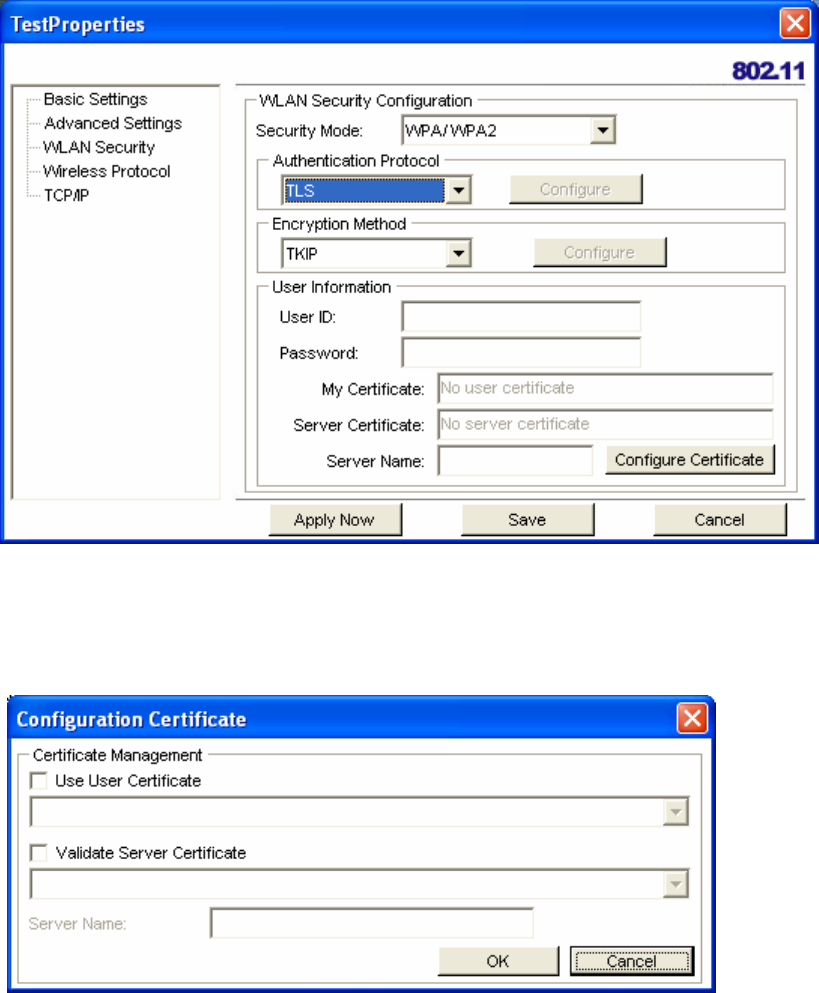 TestProperties

802.11

Basic Settings
Advanced Settings
WLAN Security
Wireless Protocol
TCP/IP

WLAN Security Configuration
Security Mode: WPA/WPA2
Authentication Protocol
TLS
Configure
Encryption Method
TKIP
Configure
User Information
User ID:
Password:
My Certificate: No user certificate
Server Certificate: No server certificate
Server Name:
Configure Certificate

Apply Now
Save
Cancel

Configuration Certificate

Certificate Management
Use User Certificate
Validate Server Certificate
Server Name:
OK
Cancel